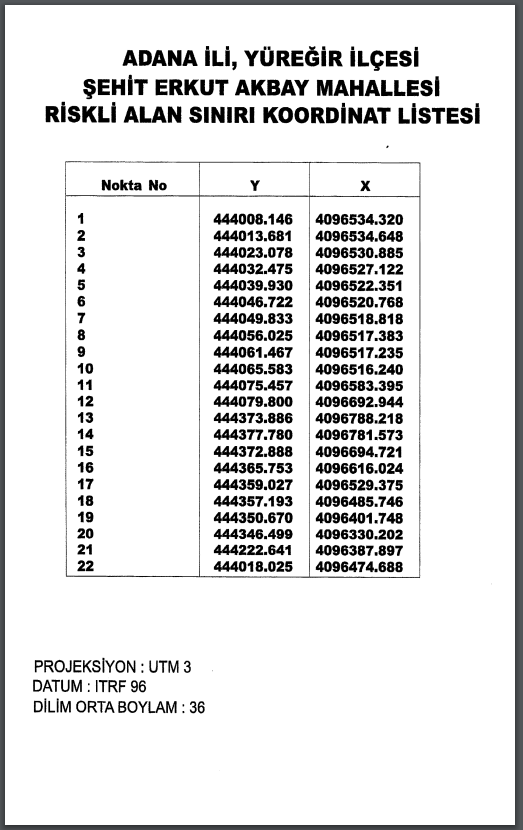 ADANA İLİ, YÜREĞİR İLÇESİ
ŞEHİT ERKUT AKBAY MAHALLESİ
RİSKLİ ALAN SINIRI KOORDİNAT LİSTESİ

| Nokta No | Y | X |
|---|---|---|
| 1 | 444008.146 | 4096534.320 |
| 2 | 444013.681 | 4096534.648 |
| 3 | 444023.078 | 4096530.885 |
| 4 | 444032.475 | 4096527.122 |
| 5 | 444039.930 | 4096522.351 |
| 6 | 444046.722 | 4096520.768 |
| 7 | 444049.833 | 4096518.818 |
| 8 | 444056.025 | 4096517.383 |
| 9 | 444061.467 | 4096517.235 |
| 10 | 444065.583 | 4096516.240 |
| 11 | 444075.457 | 4096583.395 |
| 12 | 444079.800 | 4096692.944 |
| 13 | 444373.886 | 4096788.218 |
| 14 | 444377.780 | 4096781.573 |
| 15 | 444372.888 | 4096694.721 |
| 16 | 444365.753 | 4096616.024 |
| 17 | 444359.027 | 4096529.375 |
| 18 | 444357.193 | 4096485.746 |
| 19 | 444350.670 | 4096401.748 |
| 20 | 444346.499 | 4096330.202 |
| 21 | 444222.641 | 4096387.897 |
| 22 | 444018.025 | 4096474.688 |

PROJEKSİYON : UTM 3
DATUM : ITRF 96
DİLİM ORTA BOYLAM : 36